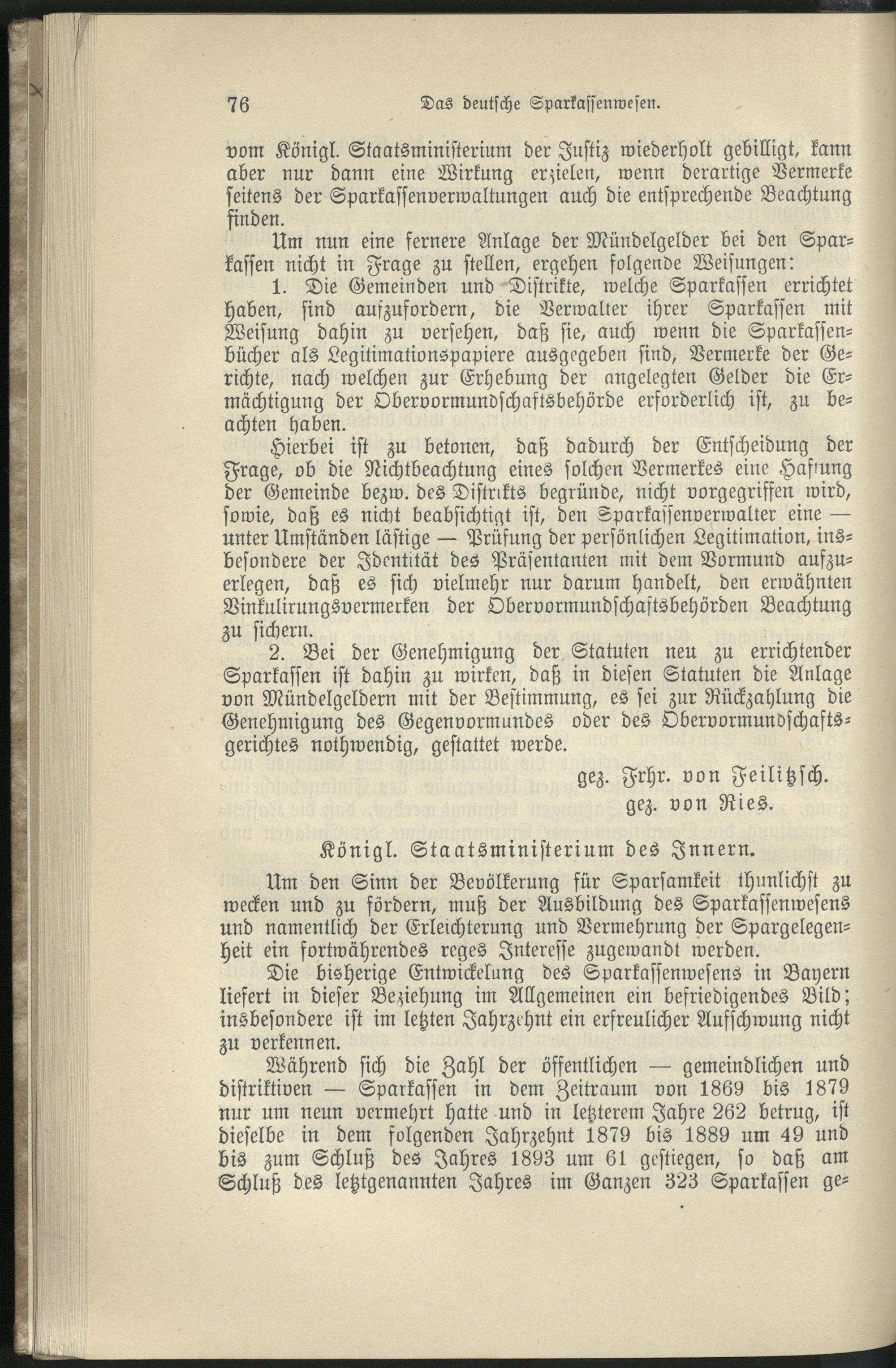 76 Das deutsche Sparkassenwesen.

vom Königl. Staatsministerium der Justiz wiederholt gebilligt, kann aber nur dann eine Wirkung erzielen, wenn derartige Vermerke seitens der Sparkassenverwaltungen auch die entsprechende Beachtung finden.

Um nun eine fernere Anlage der Mündelgelder bei den Sparkassen nicht in Frage zu stellen, ergehen folgende Weisungen:

1. Die Gemeinden und Distrikte, welche Sparkassen errichtet haben, sind aufzufordern, die Verwalter ihrer Sparkassen mit Weisung dahin zu versehen, daß sie, auch wenn die Sparkassenbücher als Legitimationspapiere ausgegeben sind, Vermerke der Gerichte, nach welchen zur Erhebung der angelegten Gelder die Ermächtigung der Obervormundschaftsbehörde erforderlich ist, zu beachten haben.

Hierbei ist zu betonen, daß dadurch der Entscheidung der Frage, ob die Nichtbeachtung eines solchen Vermerkes eine Haftung der Gemeinde bezw. des Distrikts begründe, nicht vorgegriffen wird, sowie, daß es nicht beabsichtigt ist, den Sparkassenverwalter eine — unter Umständen lästige — Prüfung der persönlichen Legitimation, insbesondere der Identität des Präsentanten mit dem Vormund aufzuerlegen, daß es sich vielmehr nur darum handelt, den erwähnten Vinkulirungsvermerken der Obervormundschaftsbehörden Beachtung zu sichern.

2. Bei der Genehmigung der Statuten neu zu errichtender Sparkassen ist dahin zu wirken, daß in diesen Statuten die Anlage von Mündelgeldern mit der Bestimmung, es sei zur Rückzahlung die Genehmigung des Gegenvormundes oder des Obervormundschaftsgerichtes nothwendig, gestattet werde.

gez. Frhr. von Feilitzsch.
gez. von Ries.

Königl. Staatsministerium des Innern.

Um den Sinn der Bevölkerung für Sparsamkeit thunlichst zu wecken und zu fördern, muß der Ausbildung des Sparkassenwesens und namentlich der Erleichterung und Vermehrung der Spargelegenheit ein fortwährendes reges Interesse zugewandt werden.

Die bisherige Entwickelung des Sparkassenwesens in Bayern liefert in dieser Beziehung im Allgemeinen ein befriedigendes Bild; insbesondere ist im letzten Jahrzehnt ein erfreulicher Aufschwung nicht zu verkennen.

Während sich die Zahl der öffentlichen — gemeindlichen und distriktiven — Sparkassen in dem Zeitraum von 1869 bis 1879 nur um neun vermehrt hatte und in letzterem Jahre 262 betrug, ist dieselbe in dem folgenden Jahrzehnt 1879 bis 1889 um 49 und bis zum Schluß des Jahres 1893 um 61 gestiegen, so daß am Schluß des letztgenannten Jahres im Ganzen 323 Sparkassen ge-